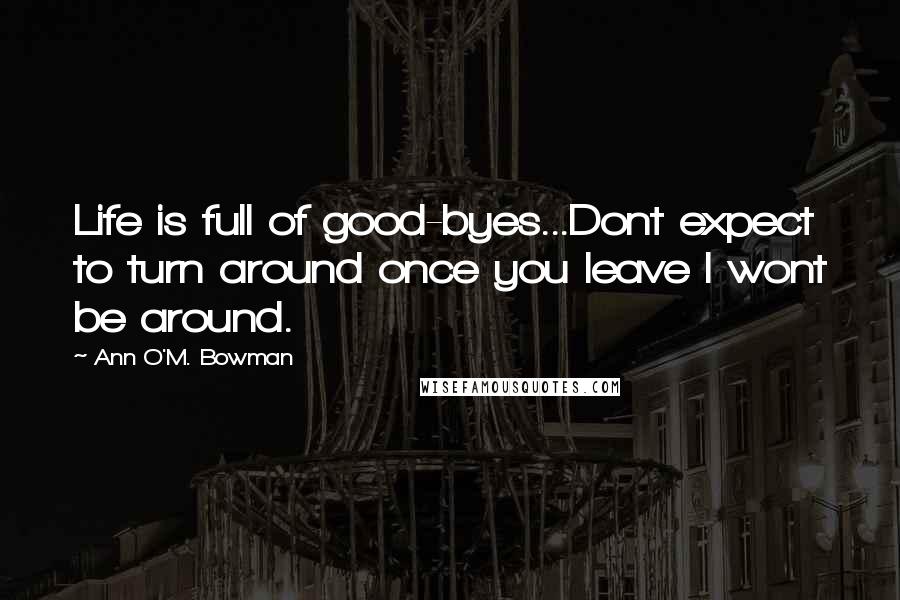 Life is full of good-byes...Dont expect to turn around once you leave I wont be around.

~ Ann O'M. Bowman

WISEFAMOUSQUOTES.COM